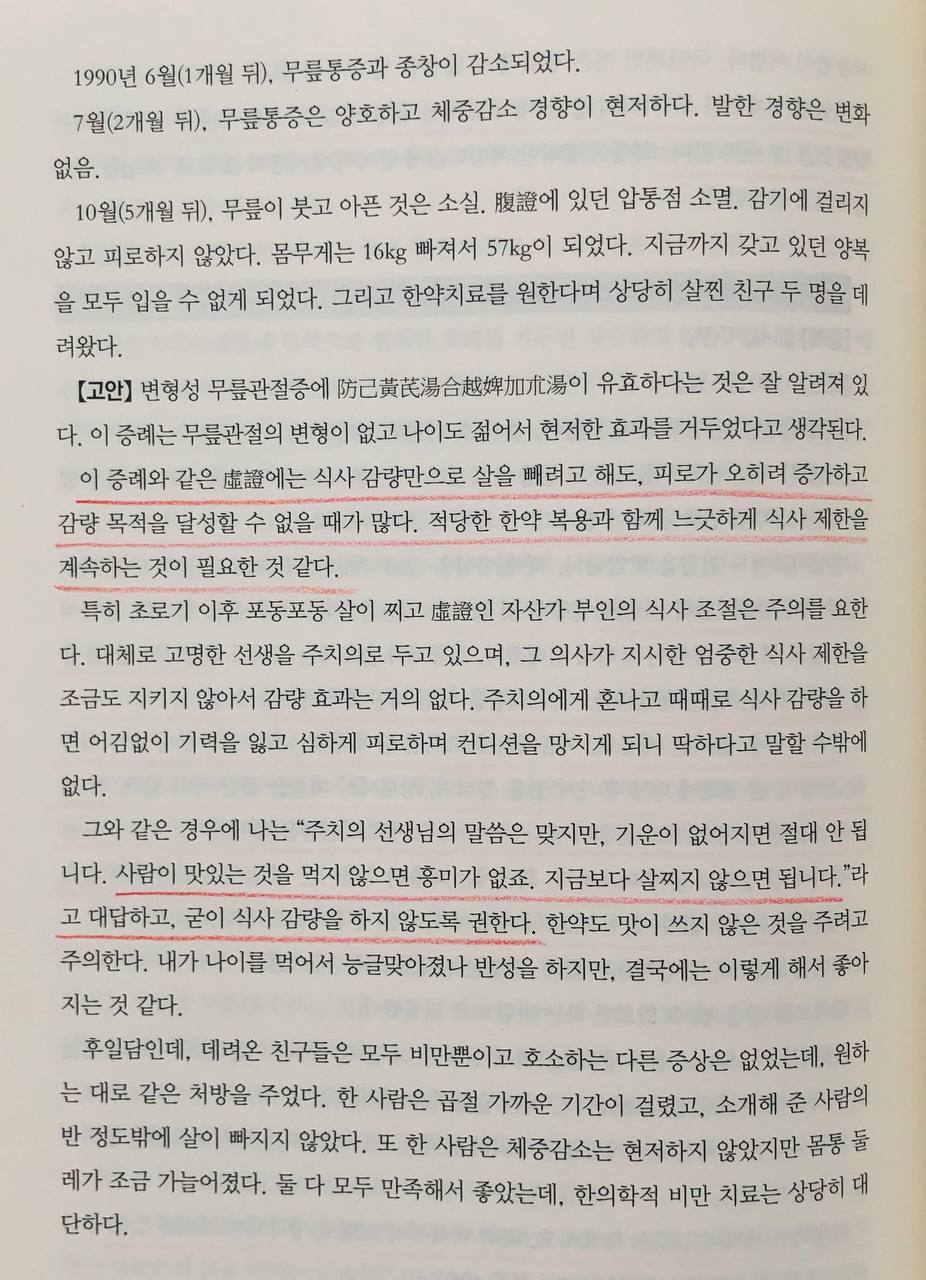 1990년 6월(1개월 뒤), 무릎통증과 종창이 감소되었다.

7월(2개월 뒤), 무릎통증은 양호하고 체중감소 경향이 현저하다. 발한 경향은 변화 없음.

10월(5개월 뒤), 무릎이 붓고 아픈 것은 소실. 腹證에 있던 압통점 소멸. 감기에 걸리지 않고 피로하지 않았다. 몸무게는 16kg 빠져서 57kg이 되었다. 지금까지 갖고 있던 양복을 모두 입을 수 없게 되었다. 그리고 한약치료를 원한다며 상당히 살찐 친구 두 명을 데려왔다.

【고안】 변형성 무릎관절증에 防己黃芪湯合越婢加朮湯이 유효하다는 것은 잘 알려져 있다. 이 증례는 무릎관절의 변형이 없고 나이도 젊어서 현저한 효과를 거두었다고 생각된다.

이 증례와 같은 虛證에는 식사 감량만으로 살을 빼려고 해도, 피로가 오히려 증가하고 감량 목적을 달성할 수 없을 때가 많다. 적당한 한약 복용과 함께 느긋하게 식사 제한을 계속하는 것이 필요한 것 같다.

특히 초로기 이후 포동포동 살이 찌고 虛證인 자산가 부인의 식사 조절은 주의를 요한다. 대체로 고명한 선생을 주치의로 두고 있으며, 그 의사가 지시한 엄중한 식사 제한을 조금도 지키지 않아서 감량 효과는 거의 없다. 주치의에게 혼나고 때때로 식사 감량을 하면 어김없이 기력을 잃고 심하게 피로하며 컨디션을 망치게 되니 딱하다고 말할 수밖에 없다.

그와 같은 경우에 나는 "주치의 선생님의 말씀은 맞지만, 기운이 없어지면 절대 안 됩니다. 사람이 맛있는 것을 먹지 않으면 흥미가 없죠. 지금보다 살찌지 않으면 됩니다."라고 대답하고, 굳이 식사 감량을 하지 않도록 권한다. 한약도 맛이 쓰지 않은 것을 주려고 주의한다. 내가 나이를 먹어서 능글맞아졌나 반성을 하지만, 결국에는 이렇게 해서 좋아지는 것 같다.

후일담인데, 데려온 친구들은 모두 비만뿐이고 호소하는 다른 증상은 없었는데, 원하는 대로 같은 처방을 주었다. 한 사람은 곱절 가까운 기간이 걸렸고, 소개해 준 사람의 반 정도밖에 살이 빠지지 않았다. 또 한 사람은 체중감소는 현저하지 않았지만 몸통 둘레가 조금 가늘어졌다. 둘 다 모두 만족해서 좋았는데, 한의학적 비만 치료는 상당히 대단하다.